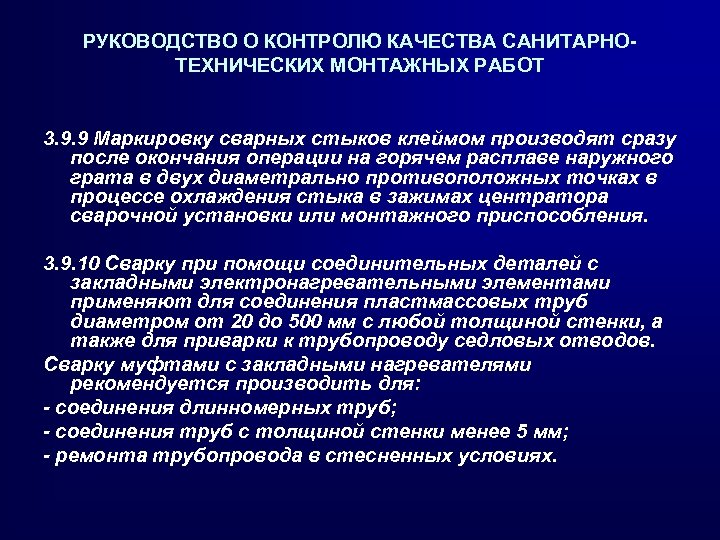 РУКОВОДСТВО О КОНТРОЛЮ КАЧЕСТВА САНИТАРНО-ТЕХНИЧЕСКИХ МОНТАЖНЫХ РАБОТ

3.9.9 Маркировку сварных стыков клеймом производят сразу после окончания операции на горячем расплаве наружного грата в двух диаметрально противоположных точках в процессе охлаждения стыка в зажимах центратора сварочной установки или монтажного приспособления.

3.9.10 Сварку при помощи соединительных деталей с закладными электронагревательными элементами применяют для соединения пластмассовых труб диаметром от 20 до 500 мм с любой толщиной стенки, а также для приварки к трубопроводу седловых отводов.

Сварку муфтами с закладными нагревателями рекомендуется производить для:

- соединения длинномерных труб;

- соединения труб с толщиной стенки менее 5 мм;

- ремонта трубопровода в стесненных условиях.